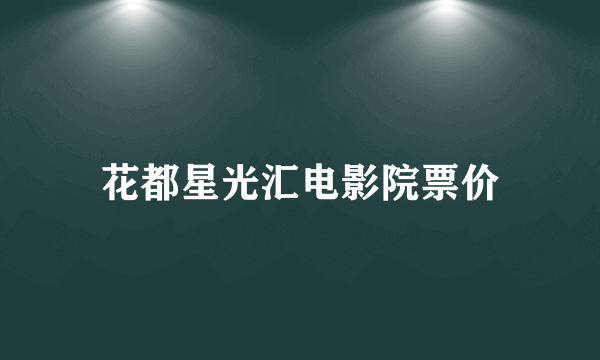 花都星光汇电影院票价